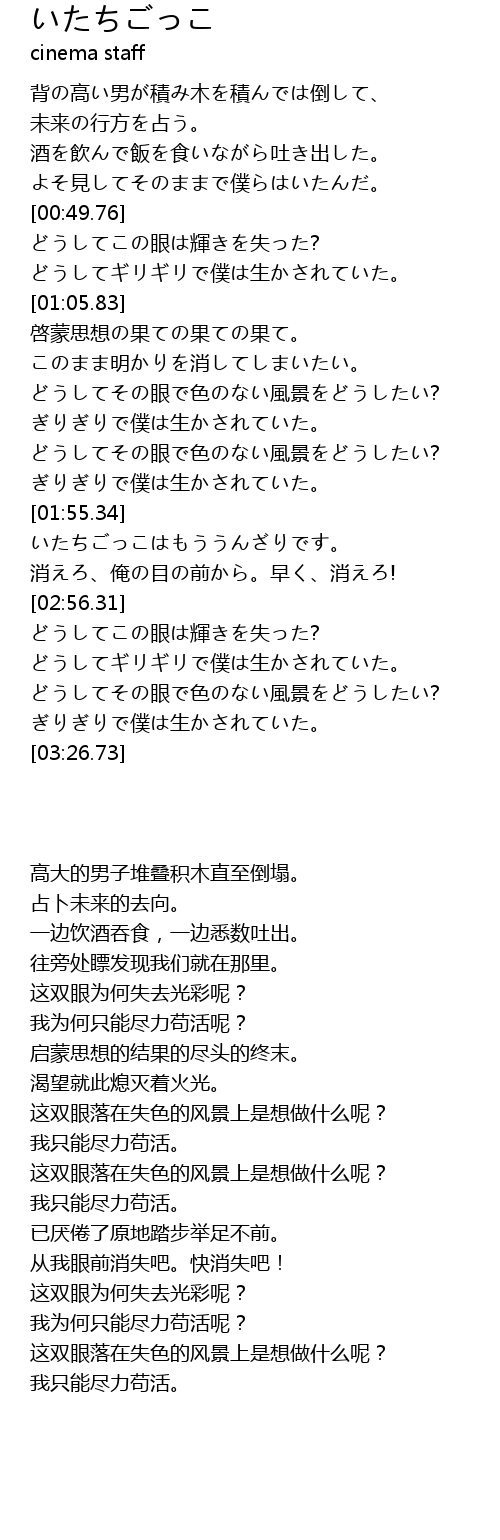 いたちごっこ
cinema staff

背の高い男が積み木を積んでは倒して、
未来の行方を占う。
酒を飲んで飯を食いながら吐き出した。
よそ見してそのままで僕らはいたんだ。
[00:49.76]
どうしてこの眼は輝きを失った?
どうしてギリギリで僕は生かされていた。
[01:05.83]
啓蒙思想の果ての果ての果て。
このまま明かりを消してしまいたい。
どうしてその眼で色のない風景をどうしたい?
ぎりぎりで僕は生かされていた。
どうしてその眼で色のない風景をどうしたい?
ぎりぎりで僕は生かされていた。
[01:55.34]
いたちごっこはもううんざりです。
消えろ、俺の目の前から。早く、消えろ!
[02:56.31]
どうしてこの眼は輝きを失った?
どうしてギリギリで僕は生かされていた。
どうしてその眼で色のない風景をどうしたい?
ぎりぎりで僕は生かされていた。
[03:26.73]

高大的男子堆叠积木直至倒塌。
占卜未来的去向。
一边饮酒吞食，一边悉数吐出。
往旁处瞟发现我们就在那里。
这双眼为何失去光彩呢？
我为何只能尽力苟活呢？
启蒙思想的结果的尽头的终末。
渴望就此熄灭着火光。
这双眼落在失色的风景上是想做什么呢？
我只能尽力苟活。
这双眼落在失色的风景上是想做什么呢？
我只能尽力苟活。
已厌倦了原地踏步举足不前。
从我眼前消失吧。快消失吧！
这双眼为何失去光彩呢？
我为何只能尽力苟活呢？
这双眼落在失色的风景上是想做什么呢？
我只能尽力苟活。